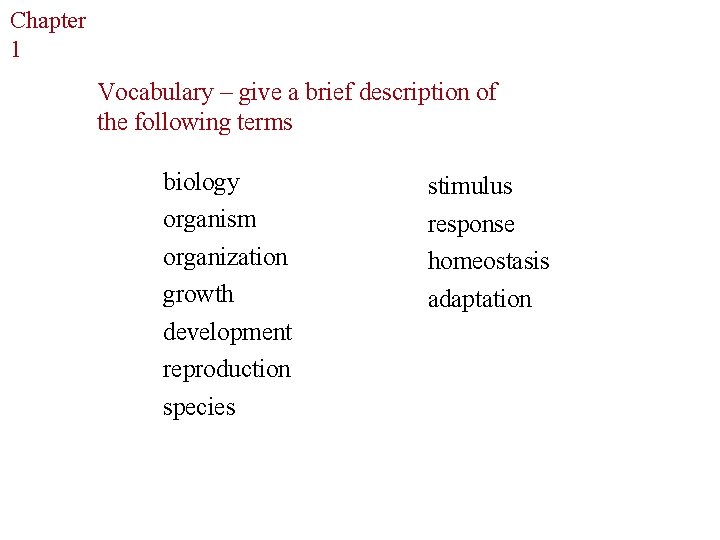 Chapter
1

Vocabulary – give a brief description of the following terms

biology
organism
organization
growth
development
reproduction
species

stimulus
response
homeostasis
adaptation